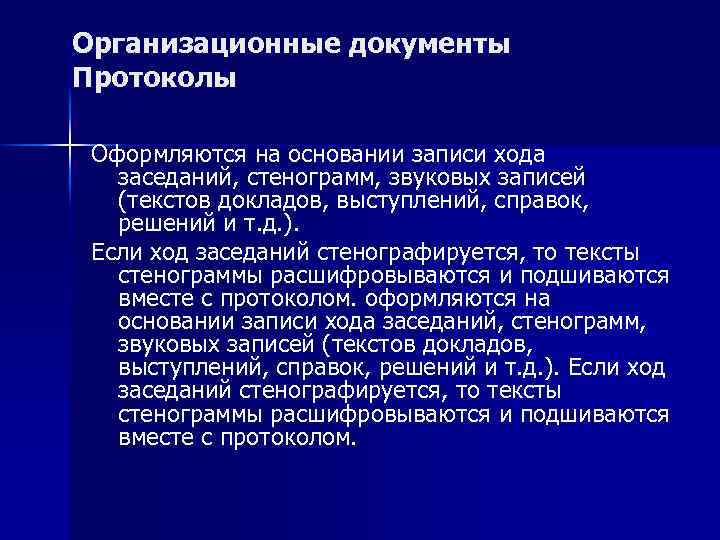 Организационные документы
Протоколы

Оформляются на основании записи хода заседаний, стенограмм, звуковых записей (текстов докладов, выступлений, справок, решений и т.д.).

Если ход заседаний стенографируется, то тексты стенограммы расшифровываются и подшиваются вместе с протоколом. оформляются на основании записи хода заседаний, стенограмм, звуковых записей (текстов докладов, выступлений, справок, решений и т.д.). Если ход заседаний стенографируется, то тексты стенограммы расшифровываются и подшиваются вместе с протоколом.